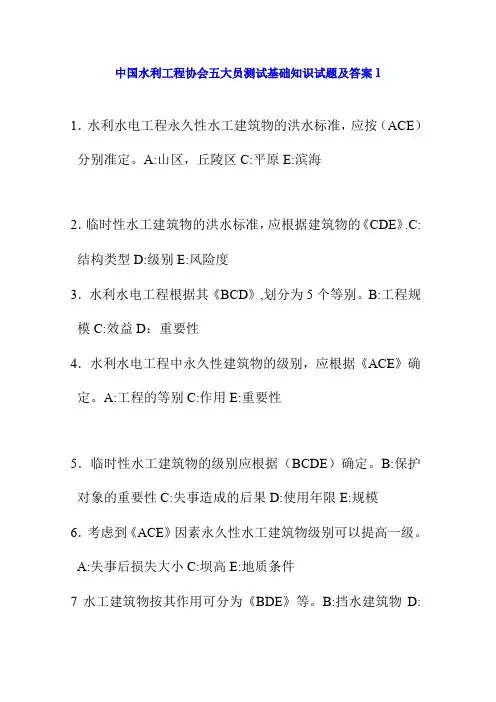 中国水利工程协会五大员测试基础知识试题及答案 1

1. 水利水电工程永久性水工建筑物的洪水标准，应按（ACE）分别准定。A:山区，丘陵区 C:平原 E:滨海

2. 临时性水工建筑物的洪水标准，应根据建筑物的《CDE》.C:结构类型 D:级别 E:风险度

3. 水利水电工程根据其《BCD》,划分为 5 个等别。B:工程规模 C:效益 D：重要性

4. 水利水电工程中永久性建筑物的级别，应根据《ACE》确定。A:工程的等别 C:作用 E:重要性

5. 临时性水工建筑物的级别应根据（BCDE）确定。B:保护对象的重要性 C:失事造成的后果 D:使用年限 E:规模

6. 考虑到《ACE》因素永久性水工建筑物级别可以提高一级。A:失事后损失大小 C:坝高 E:地质条件

7 水工建筑物按其作用可分为《BDE》等。B:挡水建筑物 D: